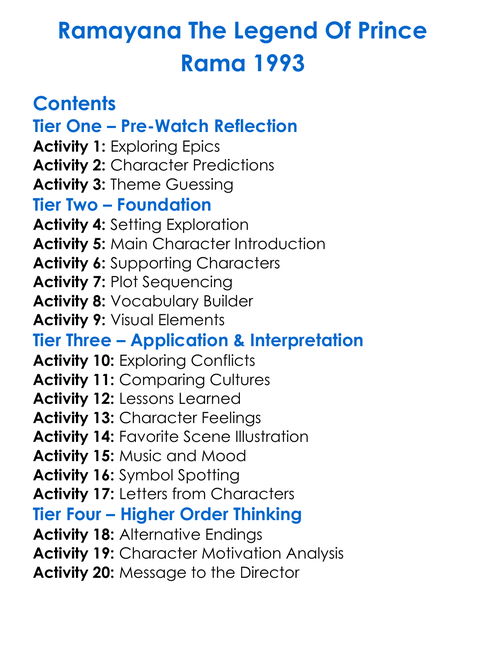 Ramayana The Legend Of Prince Rama 1993

Contents
Tier One – Pre-Watch Reflection
Activity 1: Exploring Epics
Activity 2: Character Predictions
Activity 3: Theme Guessing
Tier Two – Foundation
Activity 4: Setting Exploration
Activity 5: Main Character Introduction
Activity 6: Supporting Characters
Activity 7: Plot Sequencing
Activity 8: Vocabulary Builder
Activity 9: Visual Elements
Tier Three – Application & Interpretation
Activity 10: Exploring Conflicts
Activity 11: Comparing Cultures
Activity 12: Lessons Learned
Activity 13: Character Feelings
Activity 14: Favorite Scene Illustration
Activity 15: Music and Mood
Activity 16: Symbol Spotting
Activity 17: Letters from Characters
Tier Four – Higher Order Thinking
Activity 18: Alternative Endings
Activity 19: Character Motivation Analysis
Activity 20: Message to the Director